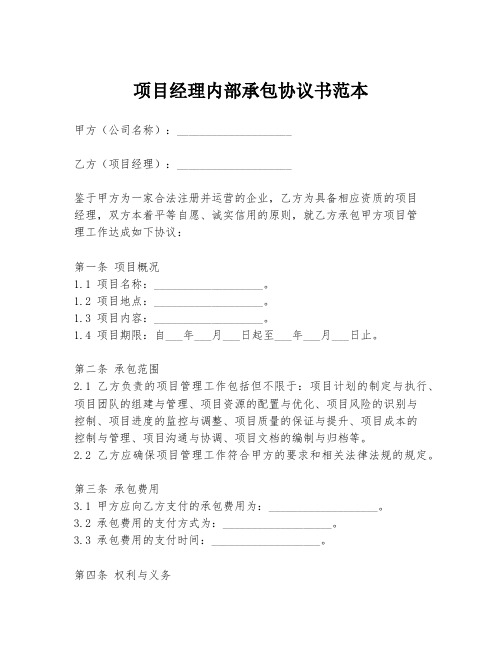 项目经理内部承包协议书范本

甲方（公司名称）：____________________

乙方（项目经理）：____________________

鉴于甲方为一家合法注册并运营的企业，乙方为具备相应资质的项目经理，双方本着平等自愿、诚实信用的原则，就乙方承包甲方项目管理工作达成如下协议：

第一条 项目概况
1.1 项目名称：____________________。
1.2 项目地点：____________________。
1.3 项目内容：____________________。
1.4 项目期限：自___年___月___日起至___年___月___日止。

第二条 承包范围
2.1 乙方负责的项目管理工作包括但不限于：项目计划的制定与执行、项目团队的组建与管理、项目资源的配置与优化、项目风险的识别与控制、项目进度的监控与调整、项目质量的保证与提升、项目成本的控制与管理、项目沟通与协调、项目文档的编制与归档等。
2.2 乙方应确保项目管理工作符合甲方的要求和相关法律法规的规定。

第三条 承包费用
3.1 甲方应向乙方支付的承包费用为：____________________。
3.2 承包费用的支付方式为：____________________。
3.3 承包费用的支付时间：____________________。

第四条 权利与义务